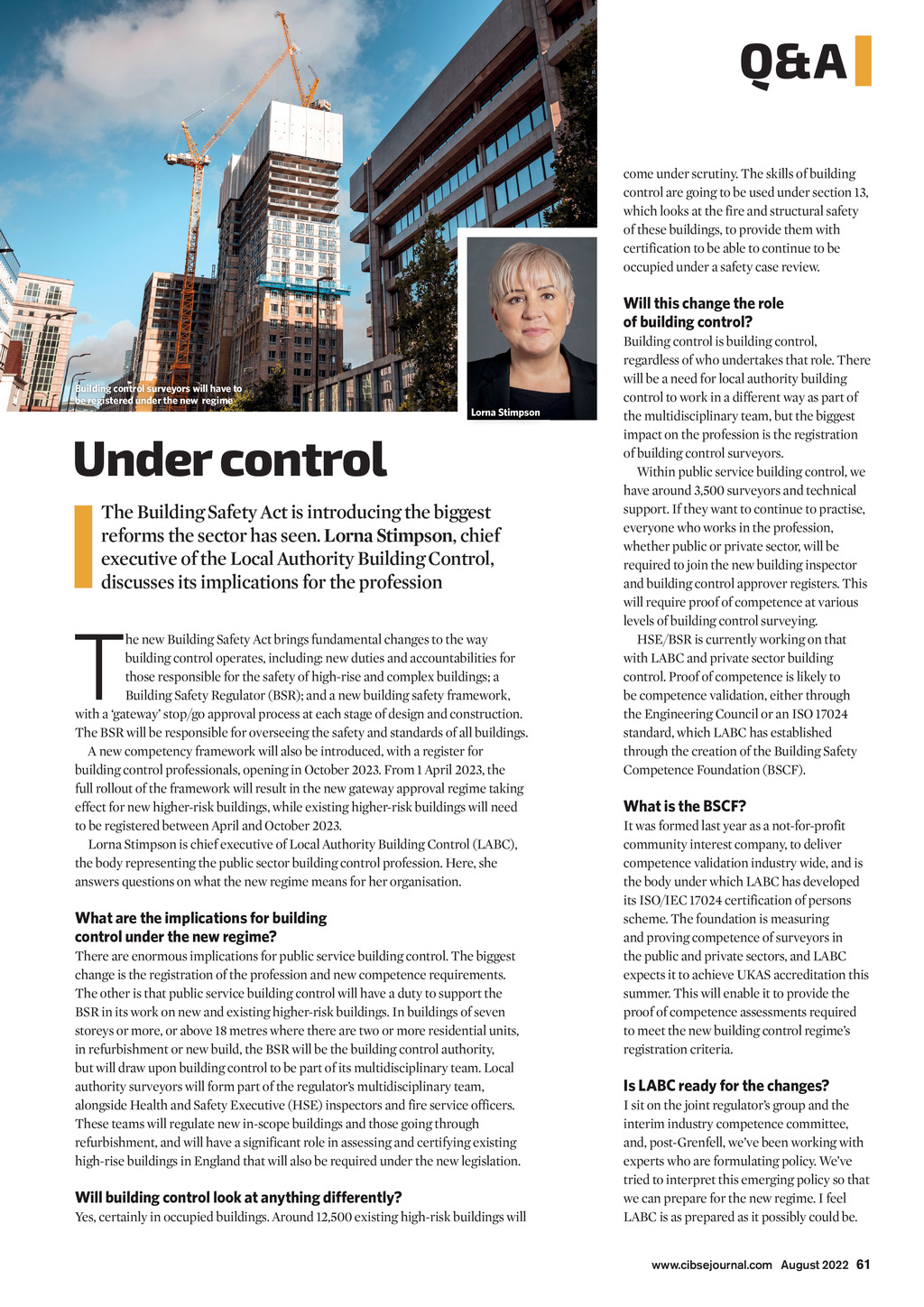 Q&A

Building control surveyors will have to be registered under the new regime

Lorna Stimpson

Under control

The Building Safety Act is introducing the biggest reforms the sector has seen. Lorna Stimpson, chief executive of the Local Authority Building Control, discusses its implications for the profession

The new Building Safety Act brings fundamental changes to the way building control operates, including: new duties and accountabilities for those responsible for the safety of high-rise and complex buildings; a Building Safety Regulator (BSR); and a new building safety framework, with a 'gateway' stop/go approval process at each stage of design and construction. The BSR will be responsible for overseeing the safety and standards of all buildings.

A new competency framework will also be introduced, with a register for building control professionals, opening in October 2023. From 1 April 2023, the full rollout of the framework will result in the new gateway approval regime taking effect for new higher-risk buildings, while existing higher-risk buildings will need to be registered between April and October 2023.

Lorna Stimpson is chief executive of Local Authority Building Control (LABC), the body representing the public sector building control profession. Here, she answers questions on what the new regime means for her organisation.

What are the implications for building control under the new regime?
There are enormous implications for public service building control. The biggest change is the registration of the profession and new competence requirements. The other is that public service building control will have a duty to support the BSR in its work on new and existing higher-risk buildings. In buildings of seven storeys or more, or above 18 metres where there are two or more residential units, in refurbishment or new build, the BSR will be the building control authority, but will draw upon building control to be part of its multidisciplinary team. Local authority surveyors will form part of the regulator's multidisciplinary team, alongside Health and Safety Executive (HSE) inspectors and fire service officers. These teams will regulate new in-scope buildings and those going through refurbishment, and will have a significant role in assessing and certifying existing high-rise buildings in England that will also be required under the new legislation.

Will building control look at anything differently?
Yes, certainly in occupied buildings. Around 12,500 existing high-risk buildings will come under scrutiny. The skills of building control are going to be used under section 13, which looks at the fire and structural safety of these buildings, to provide them with certification to be able to continue to be occupied under a safety case review.

Will this change the role of building control?
Building control is building control, regardless of who undertakes that role. There will be a need for local authority building control to work in a different way as part of the multidisciplinary team, but the biggest impact on the profession is the registration of building control surveyors.

Within public service building control, we have around 3,500 surveyors and technical support. If they want to continue to practise, everyone who works in the profession, whether public or private sector, will be required to join the new building inspector and building control approver registers. This will require proof of competence at various levels of building control surveying.

HSE/BSR is currently working on that with LABC and private sector building control. Proof of competence is likely to be competence validation, either through the Engineering Council or an ISO 17024 standard, which LABC has established through the creation of the Building Safety Competence Foundation (BSCF).

What is the BSCF?
It was formed last year as a not-for-profit community interest company, to deliver competence validation industry wide, and is the body under which LABC has developed its ISO/IEC 17024 certification of persons scheme. The foundation is measuring and proving competence of surveyors in the public and private sectors, and LABC expects it to achieve UKAS accreditation this summer. This will enable it to provide the proof of competence assessments required to meet the new building control regime's registration criteria.

Is LABC ready for the changes?
I sit on the joint regulator's group and the interim industry competence committee, and, post-Grenfell, we've been working with experts who are formulating policy. We've tried to interpret this emerging policy so that we can prepare for the new regime. I feel LABC is as prepared as it possibly could be.

www.cibsejournal.com August 2022 61